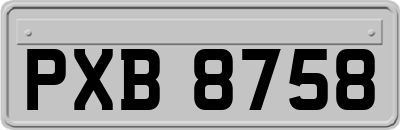 PXB 8758